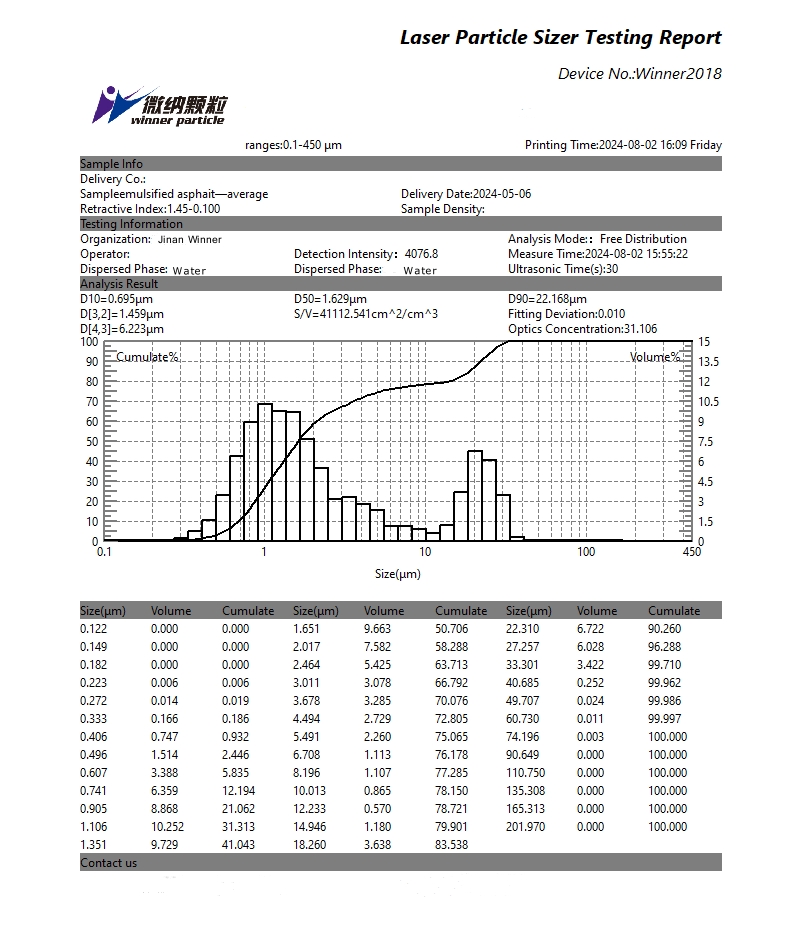 Laser Particle Sizer Testing Report

Device No.:Winner2018

微纳颗粒
winner particle

ranges:0.1-450 μm

Printing Time:2024-08-02 16:09 Friday

Sample Info

Delivery Co.:

Sampleemulsified asphait—average

Delivery Date:2024-05-06

Retractive Index:1.45-0.100

Sample Density:

Testing Information

Organization: Jinan Winner

Analysis Mode:: Free Distribution

Operator:

Detection Intensity: 4076.8

Measure Time:2024-08-02 15:55:22

Dispersed Phase: Water

Dispersed Phase: Water

Ultrasonic Time(s):30

Analysis Result

D10=0.695μm

D50=1.629μm

D90=22.168μm

D[3,2]=1.459μm

S/V=41112.541cm^2/cm^3

Fitting Deviation:0.010

D[4,3]=6.223μm

Optics Concentration:31.106

Cumulate%

Volume%

100 90 80 70 60 50 40 30 20 10 0

15 13.5 12 10.5 9 7.5 6 4.5 3 1.5 0

0.1 1 10 100 450

Size(μm)

| Size(μm) | Volume | Cumulate | Size(μm) | Volume | Cumulate | Size(μm) | Volume | Cumulate |
|---|---|---|---|---|---|---|---|---|
| 0.122 | 0.000 | 0.000 | 1.651 | 9.663 | 50.706 | 22.310 | 6.722 | 90.260 |
| 0.149 | 0.000 | 0.000 | 2.017 | 7.582 | 58.288 | 27.257 | 6.028 | 96.288 |
| 0.182 | 0.000 | 0.000 | 2.464 | 5.425 | 63.713 | 33.301 | 3.422 | 99.710 |
| 0.223 | 0.006 | 0.006 | 3.011 | 3.078 | 66.792 | 40.685 | 0.252 | 99.962 |
| 0.272 | 0.014 | 0.019 | 3.678 | 3.285 | 70.076 | 49.707 | 0.024 | 99.986 |
| 0.333 | 0.166 | 0.186 | 4.494 | 2.729 | 72.805 | 60.730 | 0.011 | 99.997 |
| 0.406 | 0.747 | 0.932 | 5.491 | 2.260 | 75.065 | 74.196 | 0.003 | 100.000 |
| 0.496 | 1.514 | 2.446 | 6.708 | 1.113 | 76.178 | 90.649 | 0.000 | 100.000 |
| 0.607 | 3.388 | 5.835 | 8.196 | 1.107 | 77.285 | 110.750 | 0.000 | 100.000 |
| 0.741 | 6.359 | 12.194 | 10.013 | 0.865 | 78.150 | 135.308 | 0.000 | 100.000 |
| 0.905 | 8.868 | 21.062 | 12.233 | 0.570 | 78.721 | 165.313 | 0.000 | 100.000 |
| 1.106 | 10.252 | 31.313 | 14.946 | 1.180 | 79.901 | 201.970 | 0.000 | 100.000 |
| 1.351 | 9.729 | 41.043 | 18.260 | 3.638 | 83.538 | | | |

Contact us